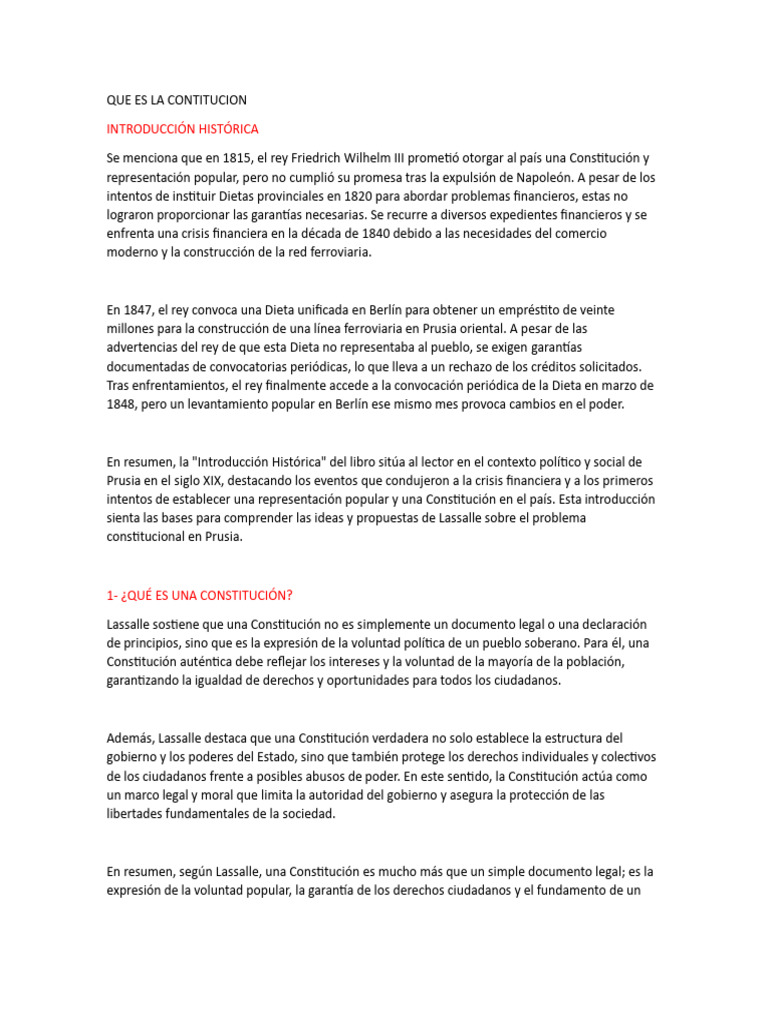 QUE ES LA CONTITUCION

INTRODUCCIÓN HISTÓRICA

Se menciona que en 1815, el rey Friedrich Wilhelm III prometió otorgar al país una Constitución y representación popular, pero no cumplió su promesa tras la expulsión de Napoleón. A pesar de los intentos de instituir Dietas provinciales en 1820 para abordar problemas financieros, estas no lograron proporcionar las garantías necesarias. Se recurre a diversos expedientes financieros y se enfrenta una crisis financiera en la década de 1840 debido a las necesidades del comercio moderno y la construcción de la red ferroviaria.

En 1847, el rey convoca una Dieta unificada en Berlín para obtener un empréstito de veinte millones para la construcción de una línea ferroviaria en Prusia oriental. A pesar de las advertencias del rey de que esta Dieta no representaba al pueblo, se exigen garantías documentadas de convocatorias periódicas, lo que lleva a un rechazo de los créditos solicitados. Tras enfrentamientos, el rey finalmente accede a la convocación periódica de la Dieta en marzo de 1848, pero un levantamiento popular en Berlín ese mismo mes provoca cambios en el poder.

En resumen, la "Introducción Histórica" del libro sitúa al lector en el contexto político y social de Prusia en el siglo XIX, destacando los eventos que condujeron a la crisis financiera y a los primeros intentos de establecer una representación popular y una Constitución en el país. Esta introducción sienta las bases para comprender las ideas y propuestas de Lassalle sobre el problema constitucional en Prusia.

1- ¿QUÉ ES UNA CONSTITUCIÓN?

Lassalle sostiene que una Constitución no es simplemente un documento legal o una declaración de principios, sino que es la expresión de la voluntad política de un pueblo soberano. Para él, una Constitución auténtica debe reflejar los intereses y la voluntad de la mayoría de la población, garantizando la igualdad de derechos y oportunidades para todos los ciudadanos.

Además, Lassalle destaca que una Constitución verdadera no solo establece la estructura del gobierno y los poderes del Estado, sino que también protege los derechos individuales y colectivos de los ciudadanos frente a posibles abusos de poder. En este sentido, la Constitución actúa como un marco legal y moral que limita la autoridad del gobierno y asegura la protección de las libertades fundamentales de la sociedad.

En resumen, según Lassalle, una Constitución es mucho más que un simple documento legal; es la expresión de la voluntad popular, la garantía de los derechos ciudadanos y el fundamento de un